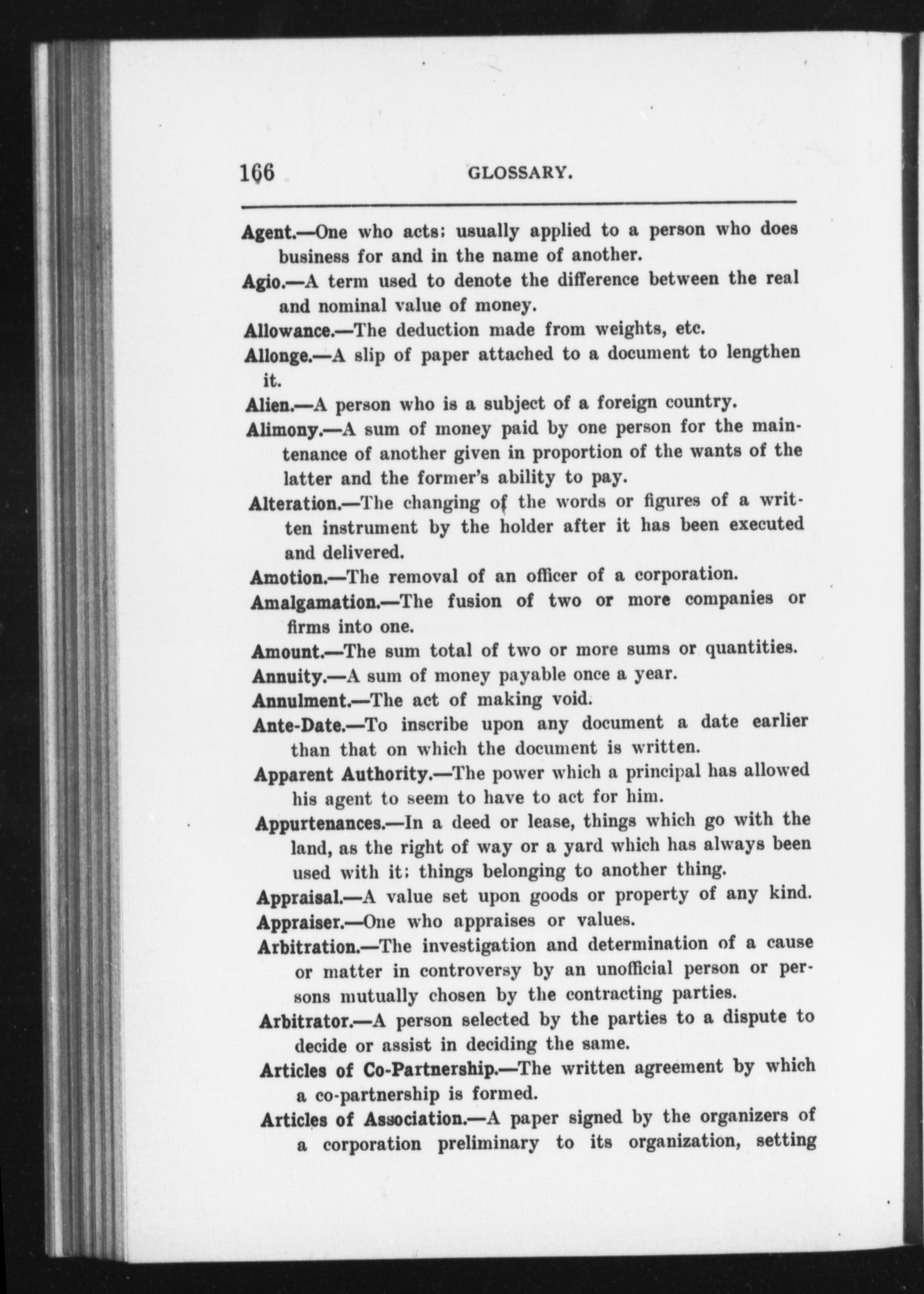 166 GLOSSARY.

Agent.—One who acts; usually applied to a person who does business for and in the name of another.

Agio.—A term used to denote the difference between the real and nominal value of money.

Allowance.—The deduction made from weights, etc.

Allonge.—A slip of paper attached to a document to lengthen it.

Alien.—A person who is a subject of a foreign country.

Alimony.—A sum of money paid by one person for the maintenance of another given in proportion of the wants of the latter and the former's ability to pay.

Alteration.—The changing of the words or figures of a written instrument by the holder after it has been executed and delivered.

Amotion.—The removal of an officer of a corporation.

Amalgamation.—The fusion of two or more companies or firms into one.

Amount.—The sum total of two or more sums or quantities.

Annuity.—A sum of money payable once a year.

Annulment.—The act of making void.

Ante-Date.—To inscribe upon any document a date earlier than that on which the document is written.

Apparent Authority.—The power which a principal has allowed his agent to seem to have to act for him.

Appurtenances.—In a deed or lease, things which go with the land, as the right of way or a yard which has always been used with it; things belonging to another thing.

Appraisal.—A value set upon goods or property of any kind.

Appraiser.—One who appraises or values.

Arbitration.—The investigation and determination of a cause or matter in controversy by an unofficial person or persons mutually chosen by the contracting parties.

Arbitrator.—A person selected by the parties to a dispute to decide or assist in deciding the same.

Articles of Co-Partnership.—The written agreement by which a co-partnership is formed.

Articles of Association.—A paper signed by the organizers of a corporation preliminary to its organization, setting